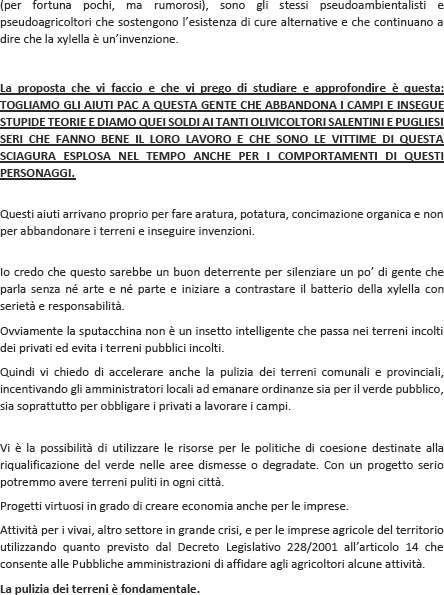 (per fortuna pochi, ma rumorosi), sono gli stessi pseudoambientalisti e pseudoagricoltori che sostengono l'esistenza di cure alternative e che continuano a dire che la xylella è un'invenzione.

La proposta che vi faccio e che vi prego di studiare e approfondire è questa: TOGLIAMO GLI AIUTI PAC A QUESTA GENTE CHE ABBANDONA I CAMPI E INSEGUE STUPIDE TEORIE E DIAMO QUEI SOLDI AI TANTI OLIVICOLTORI SALENTINI E PUGLIESI SERI CHE FANNO BENE IL LORO LAVORO E CHE SONO LE VITTIME DI QUESTA SCIAGURA ESPLOSA NEL TEMPO ANCHE PER I COMPORTAMENTI DI QUESTI PERSONAGGI.

Questi aiuti arrivano proprio per fare aratura, potatura, concimazione organica e non per abbandonare i terreni e inseguire invenzioni.

Io credo che questo sarebbe un buon deterrente per silenziare un po' di gente che parla senza né arte e né parte e iniziare a contrastare il batterio della xylella con serietà e responsabilità.

Ovviamente la sputacchina non è un insetto intelligente che passa nei terreni incolti dei privati ed evita i terreni pubblici incolti.

Quindi vi chiedo di accelerare anche la pulizia dei terreni comunali e provinciali, incentivando gli amministratori locali ad emanare ordinanze sia per il verde pubblico, sia soprattutto per obbligare i privati a lavorare i campi.

Vi è la possibilità di utilizzare le risorse per le politiche di coesione destinate alla riqualificazione del verde nelle aree dismesse o degradate. Con un progetto serio potremmo avere terreni puliti in ogni città.

Progetti virtuosi in grado di creare economia anche per le imprese.

Attività per i vivai, altro settore in grande crisi, e per le imprese agricole del territorio utilizzando quanto previsto dal Decreto Legislativo 228/2001 all'articolo 14 che consente alle Pubbliche amministrazioni di affidare agli agricoltori alcune attività.

La pulizia dei terreni è fondamentale.